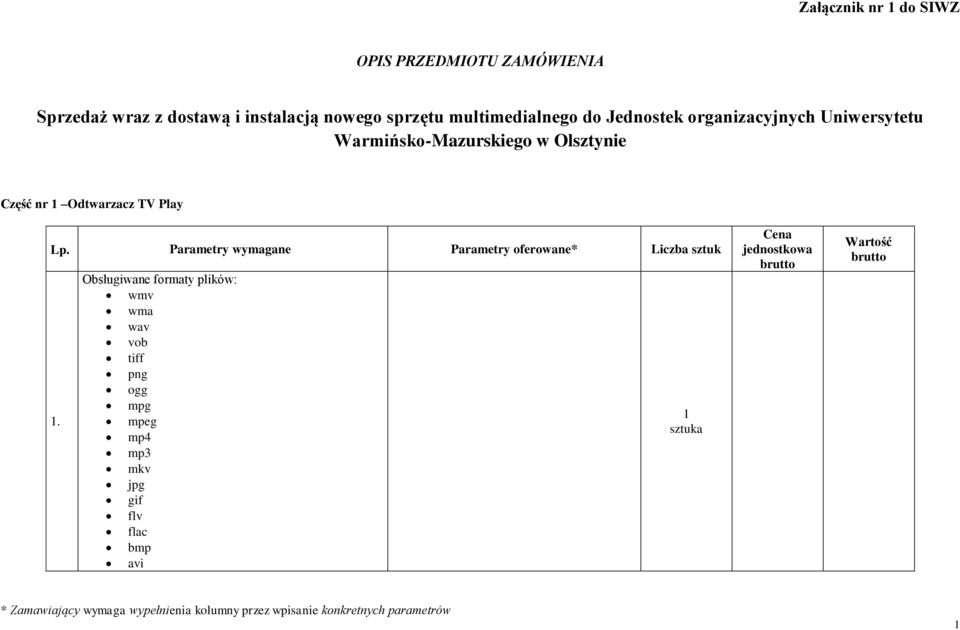 Załącznik nr 1 do SIWZ

OPIS PRZEDMIOTU ZAMÓWIENIA

Sprzedaż wraz z dostawą i instalacją nowego sprzętu multimedialnego do Jednostek organizacyjnych Uniwersytetu Warmińsko-Mazurskiego w Olsztynie

Część nr 1 –Odtwarzacz TV Play

| Lp. | Parametry wymagane | Parametry oferowane* | Liczba sztuk | Cena jednostkowa brutto | Wartość brutto |
|---|---|---|---|---|---|
| 1. | Obsługiwane formaty plików: • wmv • wma • wav • vob • tiff • png • ogg • mpg • mpeg • mp4 • mp3 • mkv • jpg • gif • flv • flac • bmp • avi | | 1 sztuka | | |

* Zamawiający wymaga wypełnienia kolumny przez wpisanie konkretnych parametrów

1